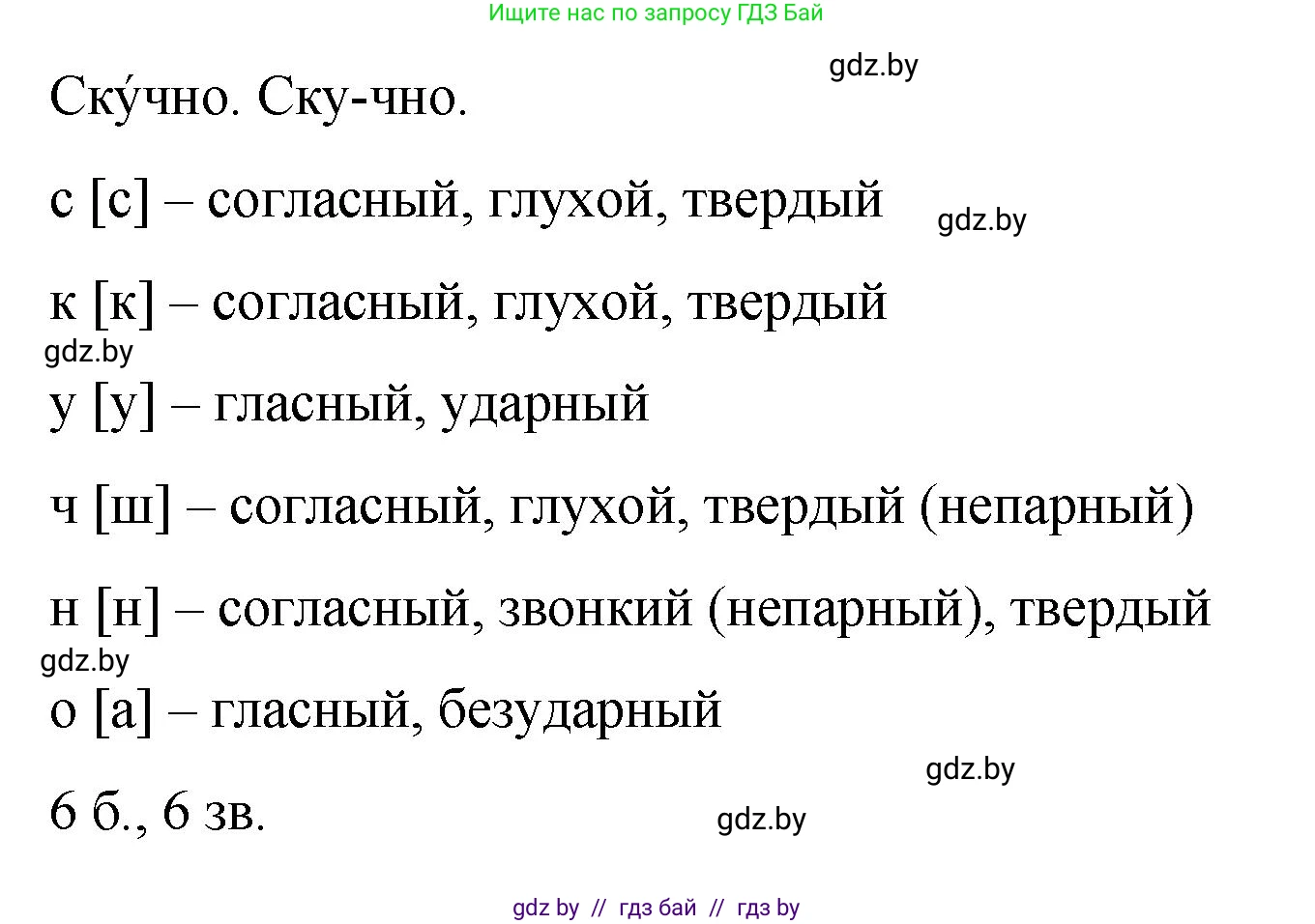 Ищите нас по запросу ГДЗ Бай

gdz.by

Ску́чно. Ску-чно.

с [с] – согласный, глухой, твердый

gdz.by

к [к] – согласный, глухой, твердый

gdz.by

у [у] – гласный, ударный

ч [ш] – согласный, глухой, твердый (непарный)

н [н] – согласный, звонкий (непарный), твердый

gdz.by

о [а] – гласный, безударный

gdz.by

6 б., 6 зв.

gdz.by

gdz by // гдз бай // гдз by